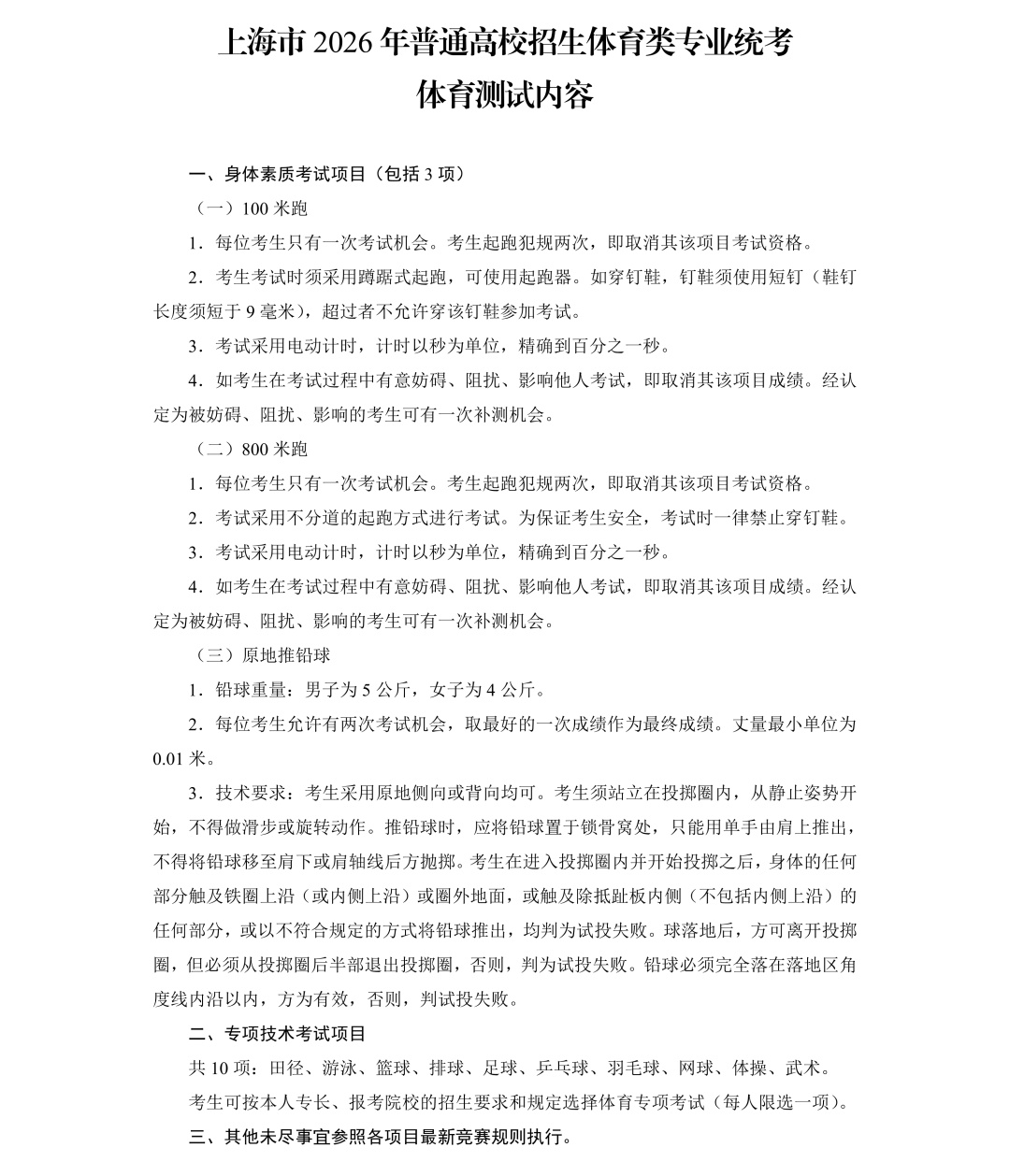 上海市 2026 年普通高校招生体育类专业统考
体育测试内容

一、身体素质考试项目（包括 3 项）

（一）100 米跑

1．每位考生只有一次考试机会。考生起跑犯规两次，即取消其该项目考试资格。

2．考生考试时须采用蹲踞式起跑，可使用起跑器。如穿钉鞋，钉鞋须使用短钉（鞋钉长度须短于 9 毫米），超过者不允许穿该钉鞋参加考试。

3．考试采用电动计时，计时以秒为单位，精确到百分之一秒。

4．如考生在考试过程中有意妨碍、阻扰、影响他人考试，即取消其该项目成绩。经认定为被妨碍、阻扰、影响的考生可有一次补测机会。

（二）800 米跑

1．每位考生只有一次考试机会。考生起跑犯规两次，即取消其该项目考试资格。

2．考试采用不分道的起跑方式进行考试。为保证考生安全，考试时一律禁止穿钉鞋。

3．考试采用电动计时，计时以秒为单位，精确到百分之一秒。

4．如考生在考试过程中有意妨碍、阻扰、影响他人考试，即取消其该项目成绩。经认定为被妨碍、阻扰、影响的考生可有一次补测机会。

（三）原地推铅球

1．铅球重量：男子为 5 公斤，女子为 4 公斤。

2．每位考生允许有两次考试机会，取最好的一次成绩作为最终成绩。丈量最小单位为 0.01 米。

3．技术要求：考生采用原地侧向或背向均可。考生须站立在投掷圈内，从静止姿势开始，不得做滑步或旋转动作。推铅球时，应将铅球置于锁骨窝处，只能用单手由肩上推出，不得将铅球移至肩下或肩轴线后方抛掷。考生在进入投掷圈内并开始投掷之后，身体的任何部分触及铁圈上沿（或内侧上沿）或圈外地面，或触及除抵趾板内侧（不包括内侧上沿）的任何部分，或以不符合规定的方式将铅球推出，均判为试投失败。球落地后，方可离开投掷圈，但必须从投掷圈后半部退出投掷圈，否则，判为试投失败。铅球必须完全落在落地区角度线内沿以内，方为有效，否则，判试投失败。

二、专项技术考试项目

共 10 项：田径、游泳、篮球、排球、足球、乒乓球、羽毛球、网球、体操、武术。

考生可按本人专长、报考院校的招生要求和规定选择体育专项考试（每人限选一项）。

三、其他未尽事宜参照各项目最新竞赛规则执行。